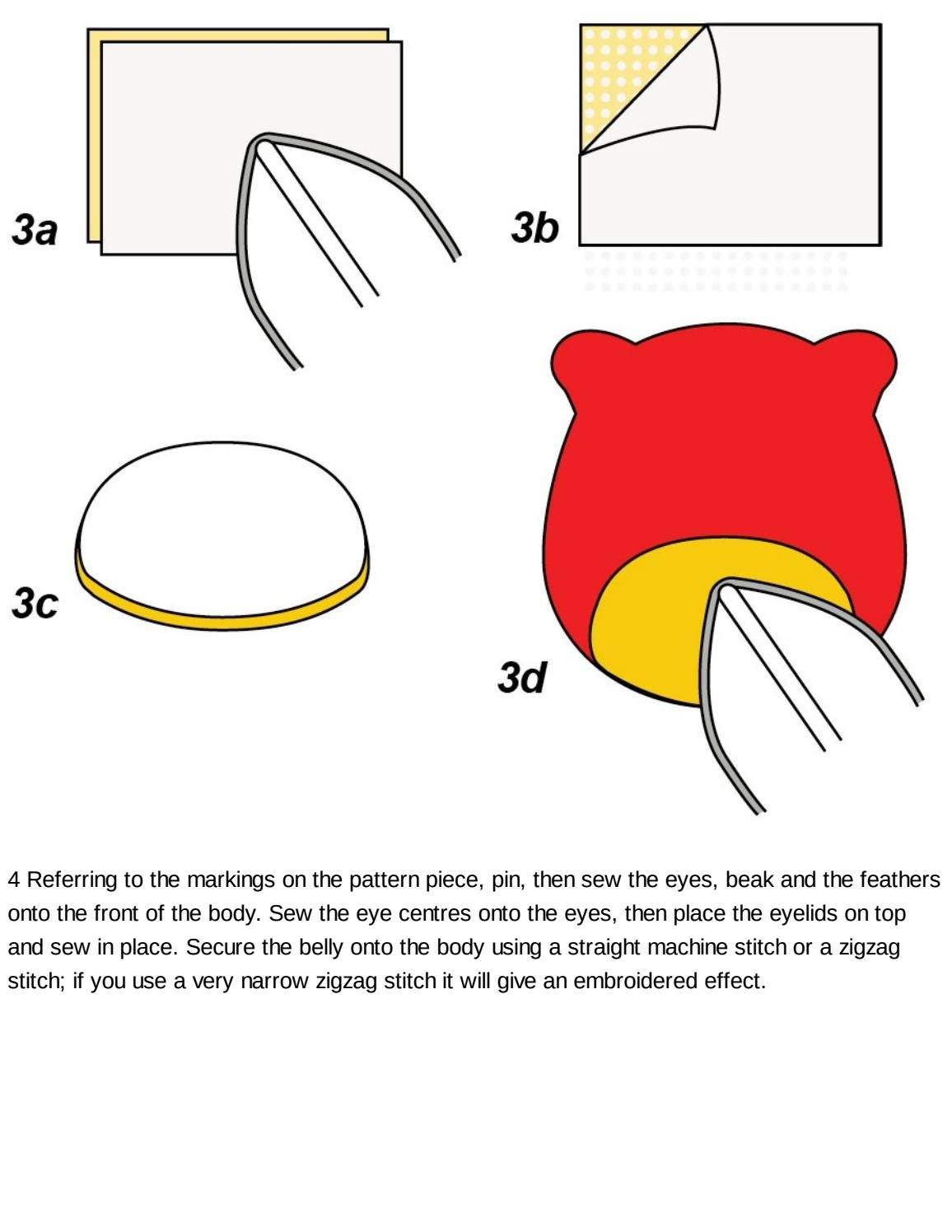 3a

3b

3c

3d

4 Referring to the markings on the pattern piece, pin, then sew the eyes, beak and the feathers onto the front of the body. Sew the eye centres onto the eyes, then place the eyelids on top and sew in place. Secure the belly onto the body using a straight machine stitch or a zigzag stitch; if you use a very narrow zigzag stitch it will give an embroidered effect.